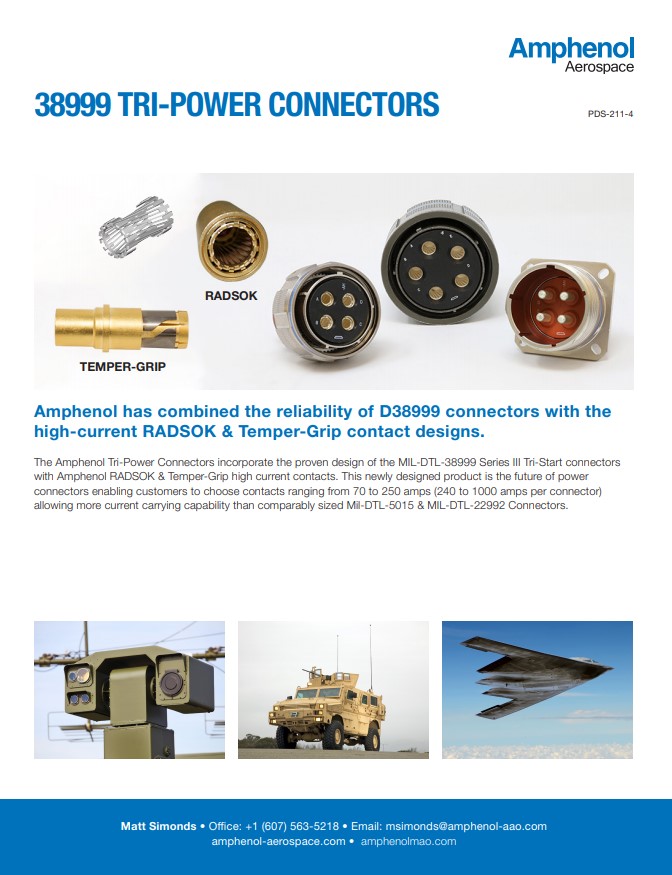 Amphenol
Aerospace

38999 TRI-POWER CONNECTORS

PDS-211-4

RADSOK

TEMPER-GRIP

Amphenol has combined the reliability of D38999 connectors with the high-current RADSOK & Temper-Grip contact designs.

The Amphenol Tri-Power Connectors incorporate the proven design of the MIL-DTL-38999 Series III Tri-Start connectors with Amphenol RADSOK & Temper-Grip high current contacts. This newly designed product is the future of power connectors enabling customers to choose contacts ranging from 70 to 250 amps (240 to 1000 amps per connector) allowing more current carrying capability than comparably sized Mil-DTL-5015 & MIL-DTL-22992 Connectors.

Matt Simonds • Office: +1 (607) 563-5218 • Email: msimonds@amphenol-aao.com
amphenol-aerospace.com • amphenolmao.com